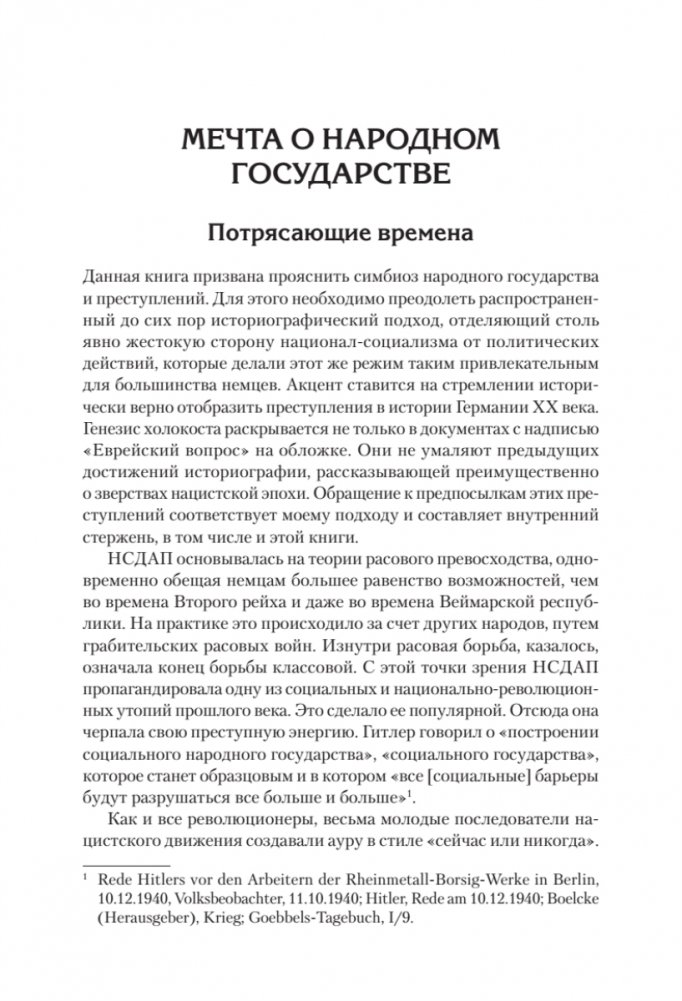 МЕЧТА О НАРОДНОМ ГОСУДАРСТВЕ

Потрясающие времена

Данная книга призвана прояснить симбиоз народного государства и преступлений. Для этого необходимо преодолеть распространенный до сих пор историографический подход, отделяющий столь явно жестокую сторону национал-социализма от политических действий, которые делали этот же режим таким привлекательным для большинства немцев. Акцент ставится на стремлении исторически верно отобразить преступления в истории Германии XX века. Генезис холокоста раскрывается не только в документах с надписью «Еврейский вопрос» на обложке. Они не умаляют предыдущих достижений историографии, рассказывающей преимущественно о зверствах нацистской эпохи. Обращение к предпосылкам этих преступлений соответствует моему подходу и составляет внутренний стержень, в том числе и этой книги.

НСДАП основывалась на теории расового превосходства, одновременно обещая немцам большее равенство возможностей, чем во времена Второго рейха и даже во времена Веймарской республики. На практике это происходило за счет других народов, путем грабительских расовых войн. Изнутри расовая борьба, казалось, означала конец борьбы классовой. С этой точки зрения НСДАП пропагандировала одну из социальных и национально-революционных утопий прошлого века. Это сделало ее популярной. Отсюда она черпала свою преступную энергию. Гитлер говорил о «построении социального народного государства», «социального государства», которое станет образцовым и в котором «все [социальные] барьеры будут разрушаться все больше и больше»$^1$.

Как и все революционеры, весьма молодые последователи нацистского движения создавали ауру в стиле «сейчас или никогда».

$^1$ Rede Hitlers vor den Arbeitern der Rheinmetall-Borsig-Werke in Berlin, 10.12.1940, Volksbeobachter, 11.10.1940; Hitler, Rede am 10.12.1940; Boelcke (Herausgeber), Krieg; Goebbels-Tagebuch, I/9.